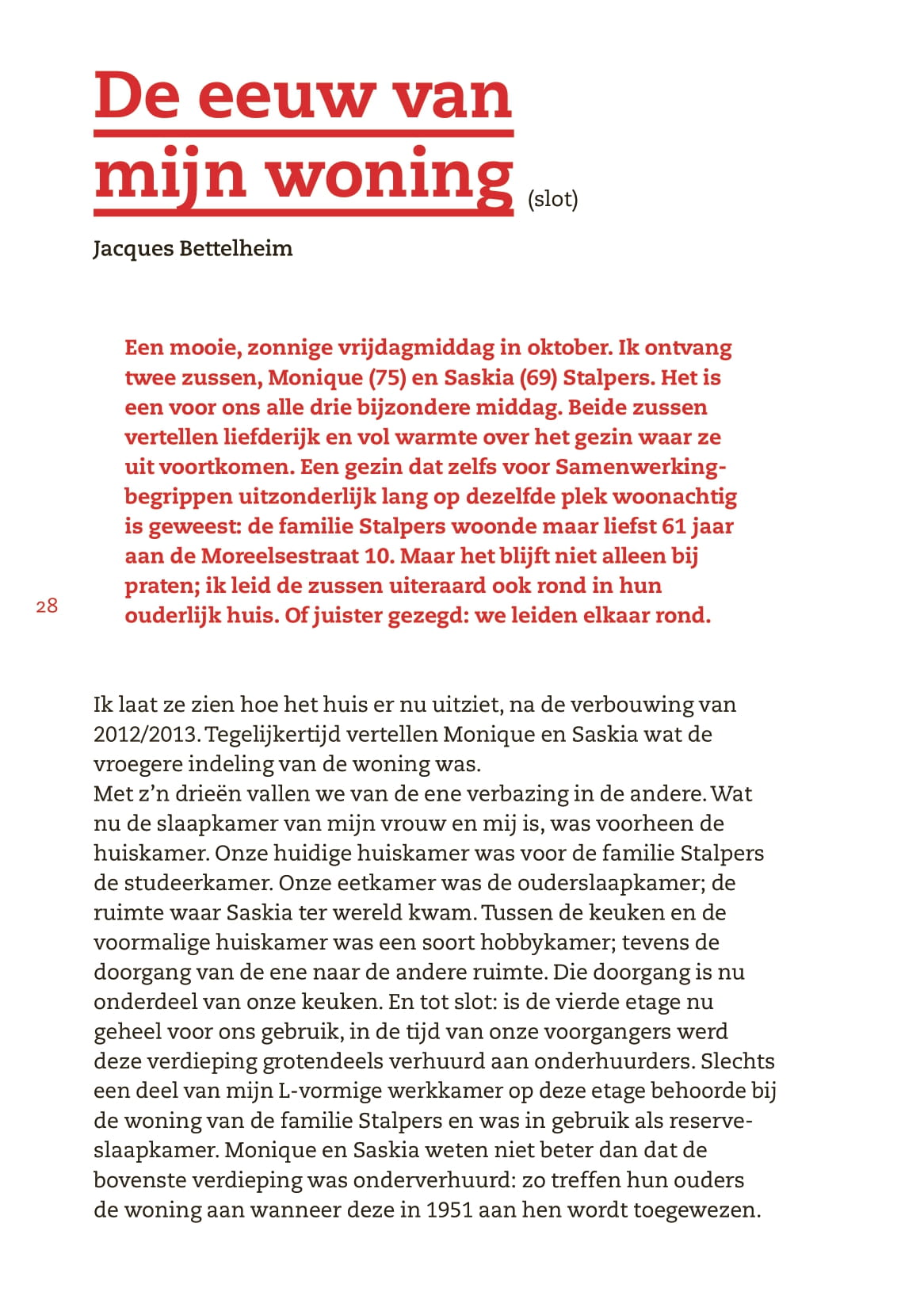 De eeuw van mijn woning (slot)

Jacques Bettelheim

Een mooie, zonnige vrijdagmiddag in oktober. Ik ontvang twee zussen, Monique (75) en Saskia (69) Stalpers. Het is een voor ons alle drie bijzondere middag. Beide zussen vertellen liefderijk en vol warmte over het gezin waar ze uit voortkomen. Een gezin dat zelfs voor Samenwerkingbegrippen uitzonderlijk lang op dezelfde plek woonachtig is geweest: de familie Stalpers woonde maar liefst 61 jaar aan de Moreelsestraat 10. Maar het blijft niet alleen bij praten; ik leid de zussen uiteraard ook rond in hun ouderlijk huis. Of juister gezegd: we leiden elkaar rond.

28

Ik laat ze zien hoe het huis er nu uitziet, na de verbouwing van 2012/2013. Tegelijkertijd vertellen Monique en Saskia wat de vroegere indeling van de woning was.
Met z'n drieën vallen we van de ene verbazing in de andere. Wat nu de slaapkamer van mijn vrouw en mij is, was voorheen de huiskamer. Onze huidige huiskamer was voor de familie Stalpers de studeerkamer. Onze eetkamer was de ouderslaapkamer; de ruimte waar Saskia ter wereld kwam. Tussen de keuken en de voormalige huiskamer was een soort hobbykamer; tevens de doorgang van de ene naar de andere ruimte. Die doorgang is nu onderdeel van onze keuken. En tot slot: is de vierde etage nu geheel voor ons gebruik, in de tijd van onze voorgangers werd deze verdieping grotendeels verhuurd aan onderhuurders. Slechts een deel van mijn L-vormige werkkamer op deze etage behoorde bij de woning van de familie Stalpers en was in gebruik als reserveslaapkamer. Monique en Saskia weten niet beter dan dat de bovenste verdieping was onderverhuurd: zo treffen hun ouders de woning aan wanneer deze in 1951 aan hen wordt toegewezen.